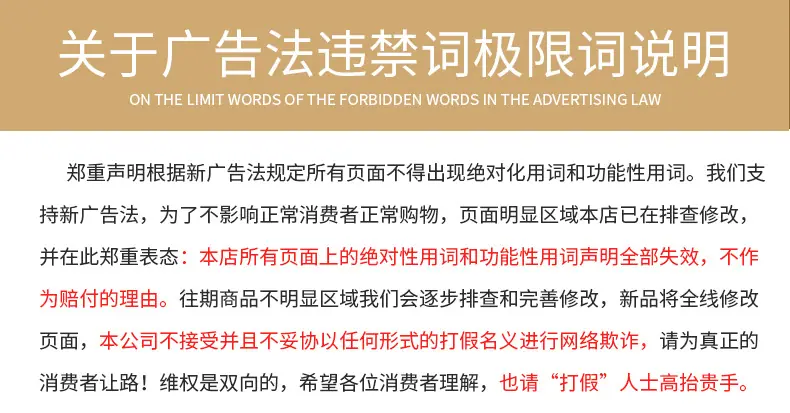 关于广告法违禁词极限词说明

ON THE LIMIT WORDS OF THE FORBIDDEN WORDS IN THE ADVERTISING LAW

郑重声明根据新广告法规定所有页面不得出现绝对化用词和功能性用词。我们支持新广告法，为了不影响正常消费者正常购物，页面明显区域本店已在排查修改，并在此郑重表态：本店所有页面上的绝对性用词和功能性用词声明全部失效，不作为赔付的理由。往期商品不明显区域我们会逐步排查和完善修改，新品将全线修改页面，本公司不接受并且不妥协以任何形式的打假名义进行网络欺诈，请为真正的消费者让路！维权是双向的，希望各位消费者理解，也请“打假”人士高抬贵手。